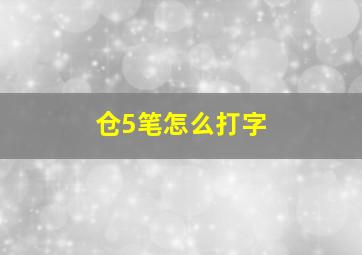 仓5笔怎么打字